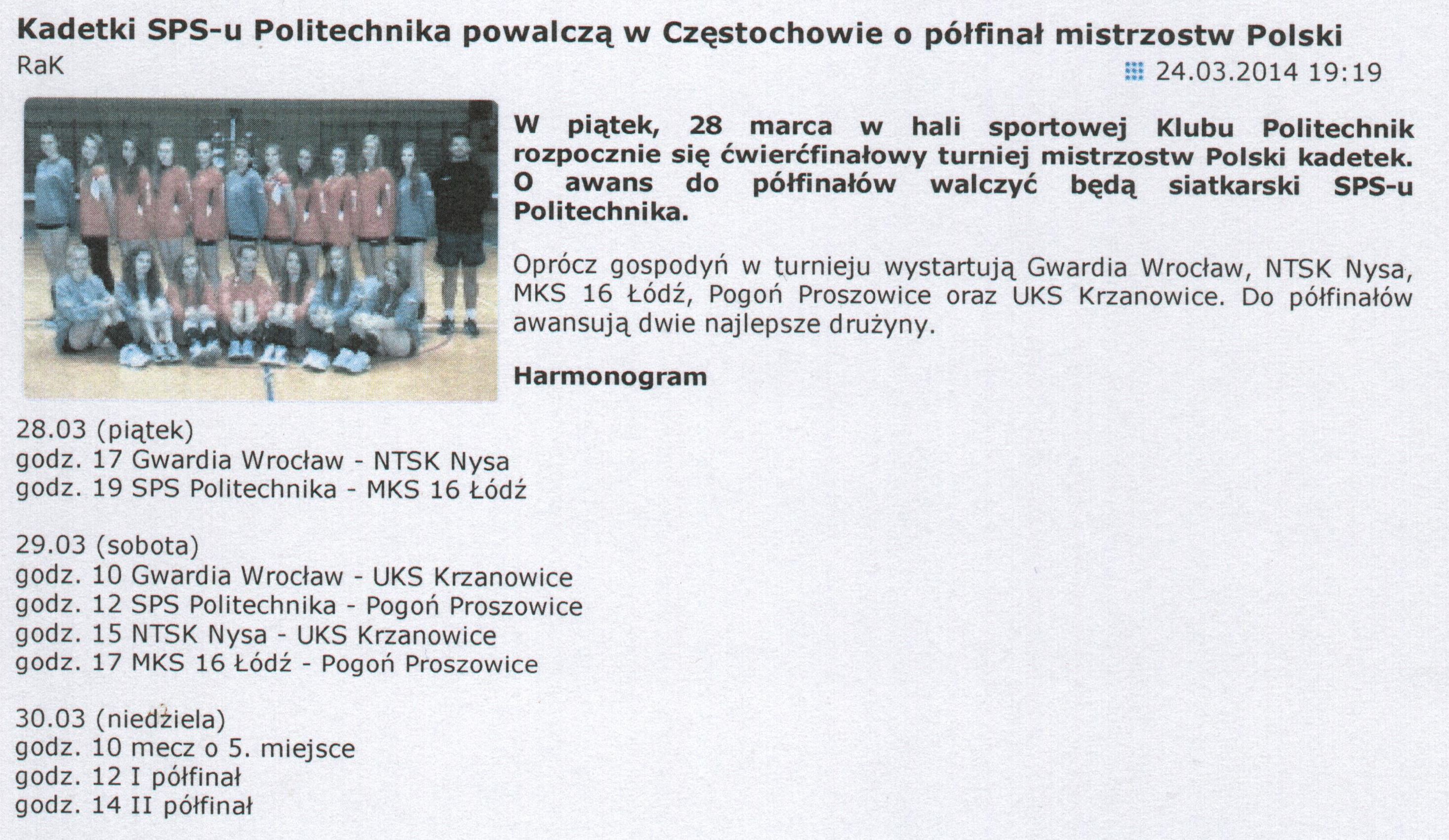 Kadetki SPS-u Politechnika powalczą w Częstochowie o półfinał mistrzostw Polski
RaK
24.03.2014 19:19

W piątek, 28 marca w hali sportowej Klubu Politechnik rozpocznie się ćwierćfinałowy turniej mistrzostw Polski kadetek. O awans do półfinałów walczyć będą siatkarski SPS-u Politechnika.

Oprócz gospodyń w turnieju wystartują Gwardia Wrocław, NTSK Nysa, MKS 16 Łódź, Pogoń Proszowice oraz UKS Krzanowice. Do półfinałów awansują dwie najlepsze drużyny.

Harmonogram

28.03 (piątek)
godz. 17 Gwardia Wrocław - NTSK Nysa
godz. 19 SPS Politechnika - MKS 16 Łódź

29.03 (sobota)
godz. 10 Gwardia Wrocław - UKS Krzanowice
godz. 12 SPS Politechnika - Pogoń Proszowice
godz. 15 NTSK Nysa - UKS Krzanowice
godz. 17 MKS 16 Łódź - Pogoń Proszowice

30.03 (niedziela)
godz. 10 mecz o 5. miejsce
godz. 12 I półfinał
godz. 14 II półfinał